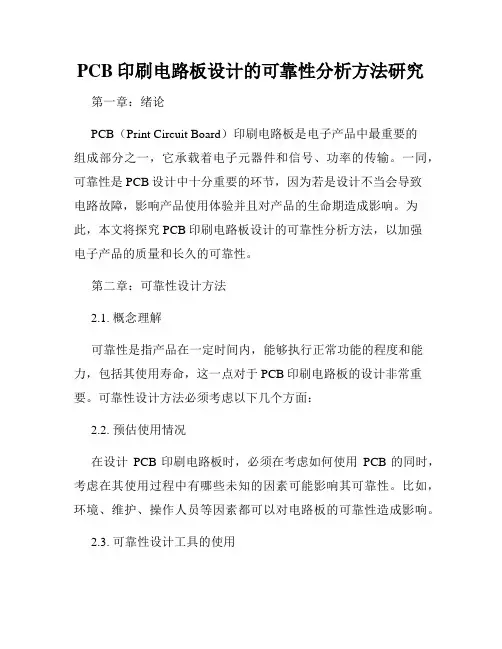 PCB 印刷电路板设计的可靠性分析方法研究

第一章：绪论

PCB（Print Circuit Board）印刷电路板是电子产品中最重要的组成部分之一，它承载着电子元器件和信号、功率的传输。一同，可靠性是 PCB 设计中十分重要的环节，因为若是设计不当会导致电路故障，影响产品使用体验并且对产品的生命期造成影响。为此，本文将探究 PCB 印刷电路板设计的可靠性分析方法，以加强电子产品的质量和长久的可靠性。

第二章：可靠性设计方法

2.1. 概念理解

可靠性是指产品在一定时间内，能够执行正常功能的程度和能力，包括其使用寿命，这一点对于 PCB 印刷电路板的设计非常重要。可靠性设计方法必须考虑以下几个方面：

2.2. 预估使用情况

在设计 PCB 印刷电路板时，必须在考虑如何使用 PCB 的同时，考虑在其使用过程中有哪些未知的因素可能影响其可靠性。比如，环境、维护、操作人员等因素都可以对电路板的可靠性造成影响。

2.3. 可靠性设计工具的使用